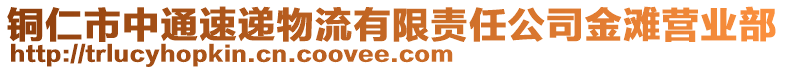 铜仁市中通速递物流有限责任公司金滩营业部
http://trlucyhopkin.cn.coovee.com